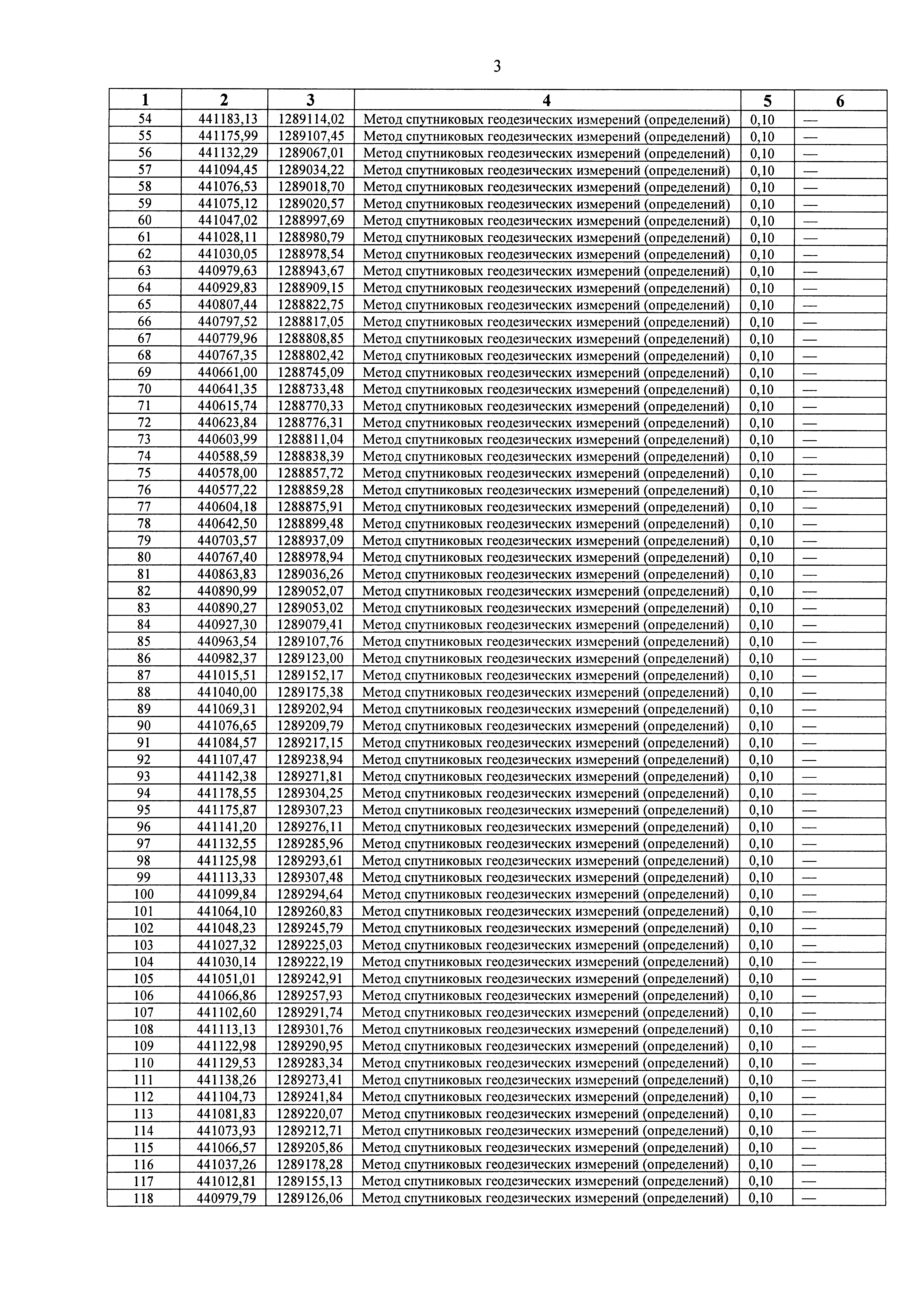 3

| 1 | 2 | 3 | 4 | 5 | 6 |
|---|---|---|---|---|---|
| 54 | 441183,13 | 1289114,02 | Метод спутниковых геодезических измерений (определений) | 0,10 | — |
| 55 | 441175,99 | 1289107,45 | Метод спутниковых геодезических измерений (определений) | 0,10 | — |
| 56 | 441132,29 | 1289067,01 | Метод спутниковых геодезических измерений (определений) | 0,10 | — |
| 57 | 441094,45 | 1289034,22 | Метод спутниковых геодезических измерений (определений) | 0,10 | — |
| 58 | 441076,53 | 1289018,70 | Метод спутниковых геодезических измерений (определений) | 0,10 | — |
| 59 | 441075,12 | 1289020,57 | Метод спутниковых геодезических измерений (определений) | 0,10 | — |
| 60 | 441047,02 | 1288997,69 | Метод спутниковых геодезических измерений (определений) | 0,10 | — |
| 61 | 441028,11 | 1288980,79 | Метод спутниковых геодезических измерений (определений) | 0,10 | — |
| 62 | 441030,05 | 1288978,54 | Метод спутниковых геодезических измерений (определений) | 0,10 | — |
| 63 | 440979,63 | 1288943,67 | Метод спутниковых геодезических измерений (определений) | 0,10 | — |
| 64 | 440929,83 | 1288909,15 | Метод спутниковых геодезических измерений (определений) | 0,10 | — |
| 65 | 440807,44 | 1288822,75 | Метод спутниковых геодезических измерений (определений) | 0,10 | — |
| 66 | 440797,52 | 1288817,05 | Метод спутниковых геодезических измерений (определений) | 0,10 | — |
| 67 | 440779,96 | 1288808,85 | Метод спутниковых геодезических измерений (определений) | 0,10 | — |
| 68 | 440767,35 | 1288802,42 | Метод спутниковых геодезических измерений (определений) | 0,10 | — |
| 69 | 440661,00 | 1288745,09 | Метод спутниковых геодезических измерений (определений) | 0,10 | — |
| 70 | 440641,35 | 1288733,48 | Метод спутниковых геодезических измерений (определений) | 0,10 | — |
| 71 | 440615,74 | 1288770,33 | Метод спутниковых геодезических измерений (определений) | 0,10 | — |
| 72 | 440623,84 | 1288776,31 | Метод спутниковых геодезических измерений (определений) | 0,10 | — |
| 73 | 440603,99 | 1288811,04 | Метод спутниковых геодезических измерений (определений) | 0,10 | — |
| 74 | 440588,59 | 1288838,39 | Метод спутниковых геодезических измерений (определений) | 0,10 | — |
| 75 | 440578,00 | 1288857,72 | Метод спутниковых геодезических измерений (определений) | 0,10 | — |
| 76 | 440577,22 | 1288859,28 | Метод спутниковых геодезических измерений (определений) | 0,10 | — |
| 77 | 440604,18 | 1288875,91 | Метод спутниковых геодезических измерений (определений) | 0,10 | — |
| 78 | 440642,50 | 1288899,48 | Метод спутниковых геодезических измерений (определений) | 0,10 | — |
| 79 | 440703,57 | 1288937,09 | Метод спутниковых геодезических измерений (определений) | 0,10 | — |
| 80 | 440767,40 | 1288978,94 | Метод спутниковых геодезических измерений (определений) | 0,10 | — |
| 81 | 440863,83 | 1289036,26 | Метод спутниковых геодезических измерений (определений) | 0,10 | — |
| 82 | 440890,99 | 1289052,07 | Метод спутниковых геодезических измерений (определений) | 0,10 | — |
| 83 | 440890,27 | 1289053,02 | Метод спутниковых геодезических измерений (определений) | 0,10 | — |
| 84 | 440927,30 | 1289079,41 | Метод спутниковых геодезических измерений (определений) | 0,10 | — |
| 85 | 440963,54 | 1289107,76 | Метод спутниковых геодезических измерений (определений) | 0,10 | — |
| 86 | 440982,37 | 1289123,00 | Метод спутниковых геодезических измерений (определений) | 0,10 | — |
| 87 | 441015,51 | 1289152,17 | Метод спутниковых геодезических измерений (определений) | 0,10 | — |
| 88 | 441040,00 | 1289175,38 | Метод спутниковых геодезических измерений (определений) | 0,10 | — |
| 89 | 441069,31 | 1289202,94 | Метод спутниковых геодезических измерений (определений) | 0,10 | — |
| 90 | 441076,65 | 1289209,79 | Метод спутниковых геодезических измерений (определений) | 0,10 | — |
| 91 | 441084,57 | 1289217,15 | Метод спутниковых геодезических измерений (определений) | 0,10 | — |
| 92 | 441107,47 | 1289238,94 | Метод спутниковых геодезических измерений (определений) | 0,10 | — |
| 93 | 441142,38 | 1289271,81 | Метод спутниковых геодезических измерений (определений) | 0,10 | — |
| 94 | 441178,55 | 1289304,25 | Метод спутниковых геодезических измерений (определений) | 0,10 | — |
| 95 | 441175,87 | 1289307,23 | Метод спутниковых геодезических измерений (определений) | 0,10 | — |
| 96 | 441141,20 | 1289276,11 | Метод спутниковых геодезических измерений (определений) | 0,10 | — |
| 97 | 441132,55 | 1289285,96 | Метод спутниковых геодезических измерений (определений) | 0,10 | — |
| 98 | 441125,98 | 1289293,61 | Метод спутниковых геодезических измерений (определений) | 0,10 | — |
| 99 | 441113,33 | 1289307,48 | Метод спутниковых геодезических измерений (определений) | 0,10 | — |
| 100 | 441099,84 | 1289294,64 | Метод спутниковых геодезических измерений (определений) | 0,10 | — |
| 101 | 441064,10 | 1289260,83 | Метод спутниковых геодезических измерений (определений) | 0,10 | — |
| 102 | 441048,23 | 1289245,79 | Метод спутниковых геодезических измерений (определений) | 0,10 | — |
| 103 | 441027,32 | 1289225,03 | Метод спутниковых геодезических измерений (определений) | 0,10 | — |
| 104 | 441030,14 | 1289222,19 | Метод спутниковых геодезических измерений (определений) | 0,10 | — |
| 105 | 441051,01 | 1289242,91 | Метод спутниковых геодезических измерений (определений) | 0,10 | — |
| 106 | 441066,86 | 1289257,93 | Метод спутниковых геодезических измерений (определений) | 0,10 | — |
| 107 | 441102,60 | 1289291,74 | Метод спутниковых геодезических измерений (определений) | 0,10 | — |
| 108 | 441113,13 | 1289301,76 | Метод спутниковых геодезических измерений (определений) | 0,10 | — |
| 109 | 441122,98 | 1289290,95 | Метод спутниковых геодезических измерений (определений) | 0,10 | — |
| 110 | 441129,53 | 1289283,34 | Метод спутниковых геодезических измерений (определений) | 0,10 | — |
| 111 | 441138,26 | 1289273,41 | Метод спутниковых геодезических измерений (определений) | 0,10 | — |
| 112 | 441104,73 | 1289241,84 | Метод спутниковых геодезических измерений (определений) | 0,10 | — |
| 113 | 441081,83 | 1289220,07 | Метод спутниковых геодезических измерений (определений) | 0,10 | — |
| 114 | 441073,93 | 1289212,71 | Метод спутниковых геодезических измерений (определений) | 0,10 | — |
| 115 | 441066,57 | 1289205,86 | Метод спутниковых геодезических измерений (определений) | 0,10 | — |
| 116 | 441037,26 | 1289178,28 | Метод спутниковых геодезических измерений (определений) | 0,10 | — |
| 117 | 441012,81 | 1289155,13 | Метод спутниковых геодезических измерений (определений) | 0,10 | — |
| 118 | 440979,79 | 1289126,06 | Метод спутниковых геодезических измерений (определений) | 0,10 | — |